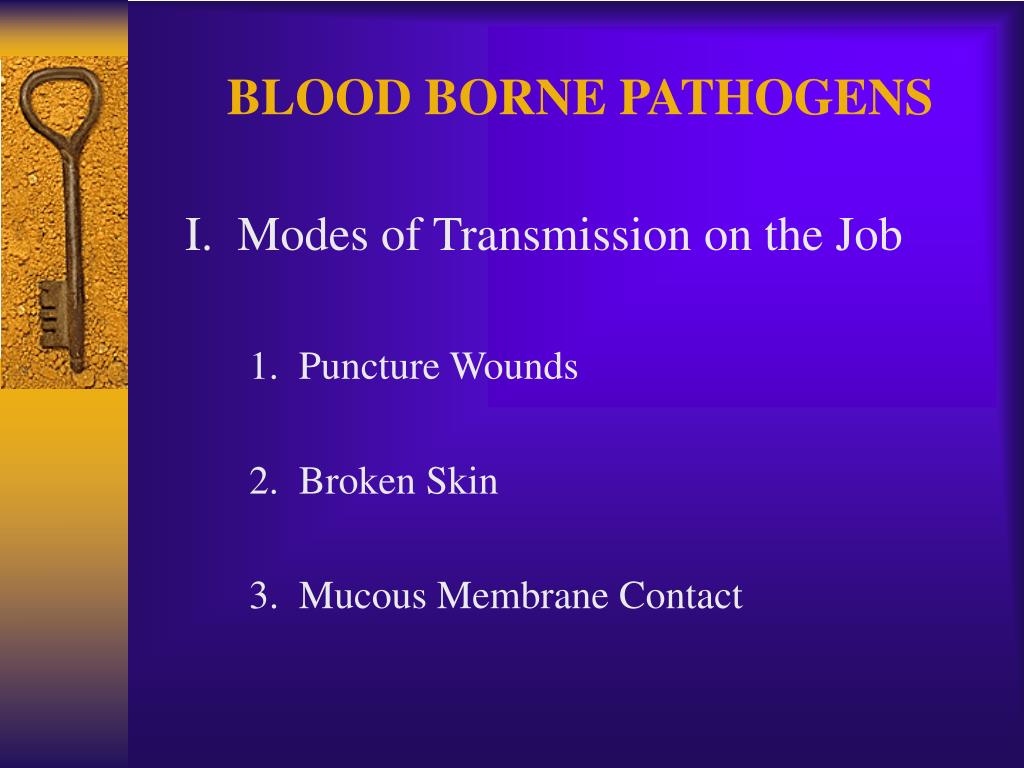 BLOOD BORNE PATHOGENS

I. Modes of Transmission on the Job

1. Puncture Wounds

2. Broken Skin

3. Mucous Membrane Contact